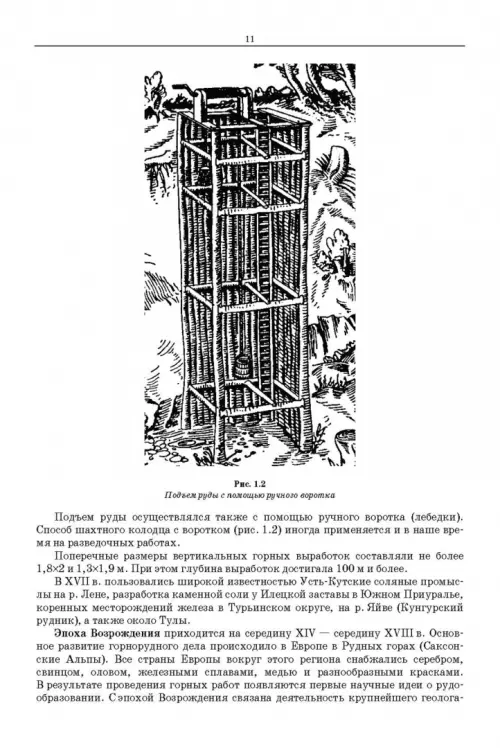 11

Рис. 1.2
Подъем руды с помощью ручного воротка

Подъем руды осуществлялся также с помощью ручного воротка (лебедки). Способ шахтного колодца с воротком (рис. 1.2) иногда применяется и в наше время на разведочных работах.

Поперечные размеры вертикальных горных выработок составляли не более 1,8×2 и 1,3×1,9 м. При этом глубина выработок достигала 100 м и более.

В XVII в. пользовались широкой известностью Усть-Кутские соляные промыслы на р. Лене, разработка каменной соли у Илецкой заставы в Южном Приуралье, коренных месторождений железа в Турьинском округе, на р. Яйве (Кунгурский рудник), а также около Тулы.

Эпоха Возрождения приходится на середину XIV — середину XVIII в. Основное развитие горнорудного дела происходило в Европе в Рудных горах (Саксонские Альпы). Все страны Европы вокруг этого региона снабжались серебром, свинцом, оловом, железными сплавами, медью и разнообразными красками. В результате проведения горных работ появляются первые научные идеи о рудообразовании. С эпохой Возрождения связана деятельность крупнейшего геолога-